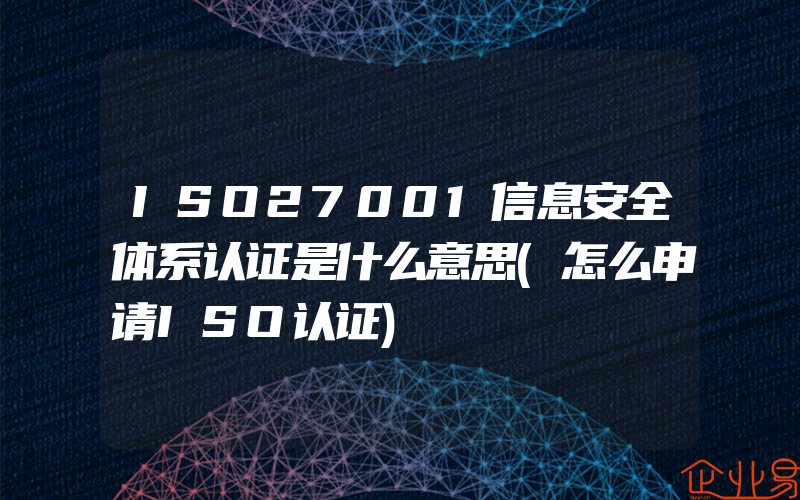 ISO27001信息安全体系认证是什么意思(怎么申请ISO认证)

企业易